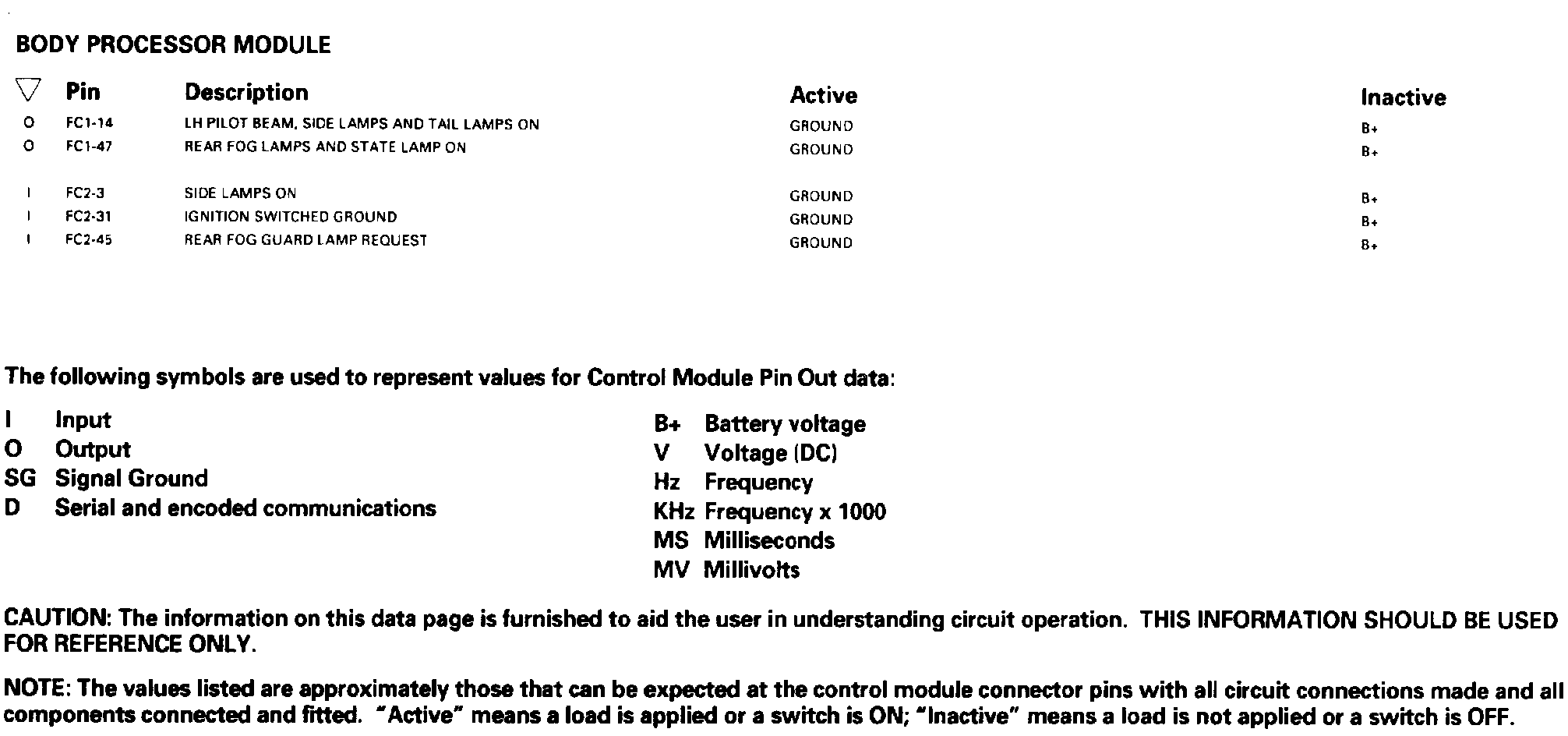 BODY PROCESSOR MODULE

| ▽ | Pin | Description | Active | Inactive |
|---|---|---|---|---|
| O | FC1-14 | LH PILOT BEAM, SIDE LAMPS AND TAIL LAMPS ON | GROUND | B+ |
| O | FC1-47 | REAR FOG LAMPS AND STATE LAMP ON | GROUND | B+ |
| I | FC2-3 | SIDE LAMPS ON | GROUND | B+ |
| I | FC2-31 | IGNITION SWITCHED GROUND | GROUND | B+ |
| I | FC2-45 | REAR FOG GUARD LAMP REQUEST | GROUND | B+ |

The following symbols are used to represent values for Control Module Pin Out data:

I Input
O Output
SG Signal Ground
D Serial and encoded communications

B+ Battery voltage
V Voltage (DC)
Hz Frequency
KHz Frequency x 1000
MS Milliseconds
MV Millivolts

CAUTION: The information on this data page is furnished to aid the user in understanding circuit operation. THIS INFORMATION SHOULD BE USED FOR REFERENCE ONLY.

NOTE: The values listed are approximately those that can be expected at the control module connector pins with all circuit connections made and all components connected and fitted. "Active" means a load is applied or a switch is ON; "Inactive" means a load is not applied or a switch is OFF.